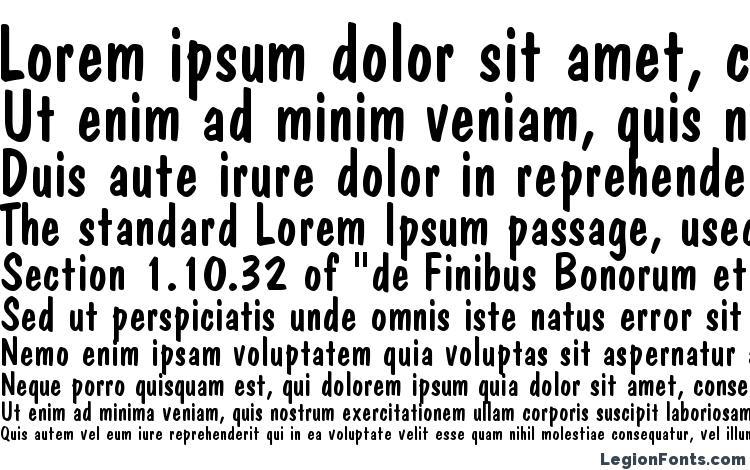 Lorem ipsum dolor sit amet, c
Ut enim ad minim veniam, quis n
Duis aute irure dolor in reprehende
The standard Lorem Ipsum passage, usec
Section 1.10.32 of "de Finibus Bonorum et
Sed ut perspiciatis unde omnis iste natus error sit
Nemo enim ipsam voluptatem quia voluptas sit aspernatur
Neque porro quisquam est, qui dolorem ipsum quia dolor sit amet, conse
Ut enim ad minima veniam, quis nostrum exercitationem ullam corporis suscipit laboriosam
Quis autem vel eum iure reprehenderit qui in ea voluptate velit esse quam nihil molestiae consequatur, vel illun
LegionFonts.com